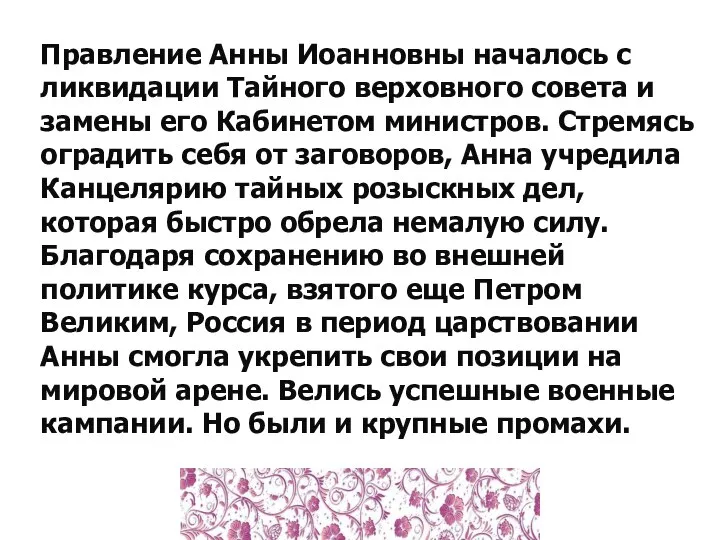 Правление Анны Иоанновны началось с ликвидации Тайного верховного совета и замены его Кабинетом министров. Стремясь оградить себя от заговоров, Анна учредила Канцелярию тайных розыскных дел, которая быстро обрела немалую силу. Благодаря сохранению во внешней политике курса, взятого еще Петром Великим, Россия в период царствовании Анны смогла укрепить свои позиции на мировой арене. Велись успешные военные кампании. Но были и крупные промахи.